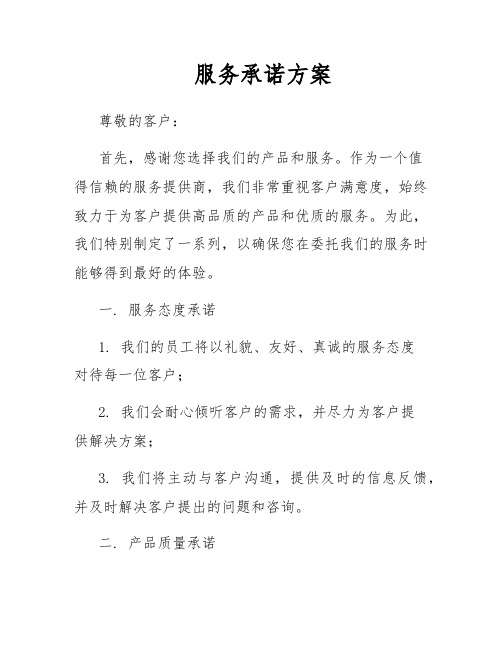 服务承诺方案

尊敬的客户：

首先，感谢您选择我们的产品和服务。作为一个值得信赖的服务提供商，我们非常重视客户满意度，始终致力于为客户提供高品质的产品和优质的服务。为此，我们特别制定了一系列，以确保您在委托我们的服务时能够得到最好的体验。

一. 服务态度承诺

1. 我们的员工将以礼貌、友好、真诚的服务态度对待每一位客户；

2. 我们会耐心倾听客户的需求，并尽力为客户提供解决方案；

3. 我们将主动与客户沟通，提供及时的信息反馈，并及时解决客户提出的问题和咨询。

二. 产品质量承诺